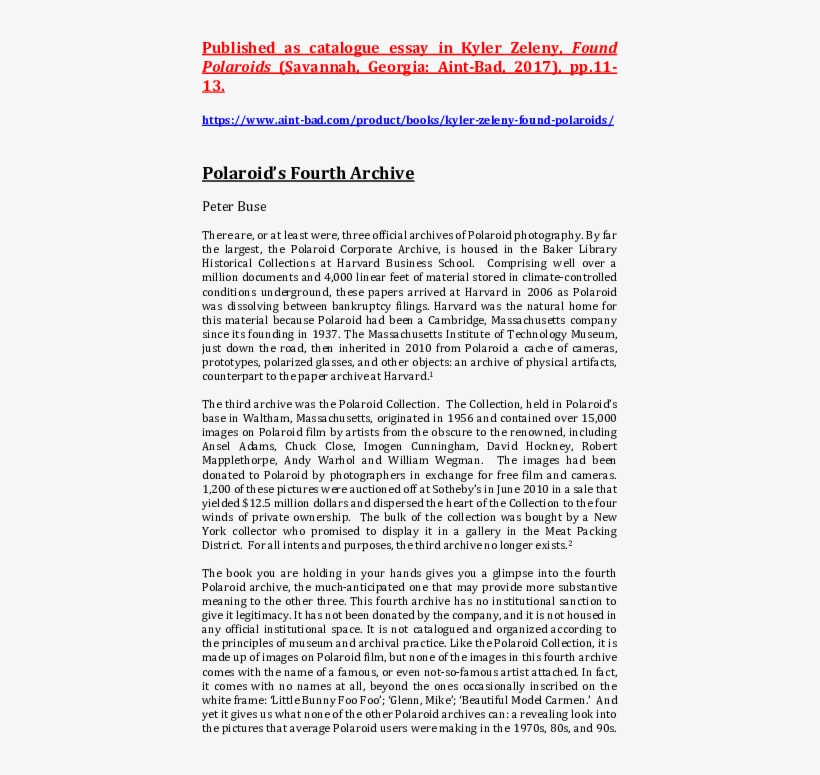 Published as catalogue essay in Kyler Zeleny, Found Polaroids (Savannah, Georgia: Aint-Bad, 2017), pp.11-13.

https://www.aint-bad.com/product/books/kyler-zeleny-found-polaroids/

Polaroid's Fourth Archive

Peter Buse

There are, or at least were, three official archives of Polaroid photography. By far the largest, the Polaroid Corporate Archive, is housed in the Baker Library Historical Collections at Harvard Business School. Comprising well over a million documents and 4,000 linear feet of material stored in climate-controlled conditions underground, these papers arrived at Harvard in 2006 as Polaroid was dissolving between bankruptcy filings. Harvard was the natural home for this material because Polaroid had been a Cambridge, Massachusetts company since its founding in 1937. The Massachusetts Institute of Technology Museum, just down the road, then inherited in 2010 from Polaroid a cache of cameras, prototypes, polarized glasses, and other objects: an archive of physical artifacts, counterpart to the paper archive at Harvard.$^1$

The third archive was the Polaroid Collection. The Collection, held in Polaroid's base in Waltham, Massachusetts, originated in 1956 and contained over 15,000 images on Polaroid film by artists from the obscure to the renowned, including Ansel Adams, Chuck Close, Imogen Cunningham, David Hockney, Robert Mapplethorpe, Andy Warhol and William Wegman. The images had been donated to Polaroid by photographers in exchange for free film and cameras. 1,200 of these pictures were auctioned off at Sotheby's in June 2010 in a sale that yielded $12.5 million dollars and dispersed the heart of the Collection to the four winds of private ownership. The bulk of the collection was bought by a New York collector who promised to display it in a gallery in the Meat Packing District. For all intents and purposes, the third archive no longer exists.$^2$

The book you are holding in your hands gives you a glimpse into the fourth Polaroid archive, the much-anticipated one that may provide more substantive meaning to the other three. This fourth archive has no institutional sanction to give it legitimacy. It has not been donated by the company, and it is not housed in any official institutional space. It is not catalogued and organized according to the principles of museum and archival practice. Like the Polaroid Collection, it is made up of images on Polaroid film, but none of the images in this fourth archive comes with the name of a famous, or even not-so-famous artist attached. In fact, it comes with no names at all, beyond the ones occasionally inscribed on the white frame: 'Little Bunny Foo Foo'; 'Glenn, Mike'; 'Beautiful Model Carmen.' And yet it gives us what none of the other Polaroid archives can: a revealing look into the pictures that average Polaroid users were making in the 1970s, 80s, and 90s.